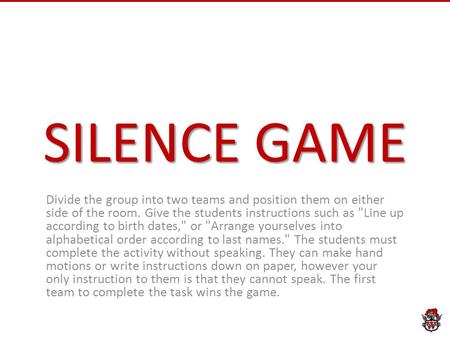 SILENCE GAME

Divide the group into two teams and position them on either side of the room. Give the students instructions such as "Line up according to birth dates," or "Arrange yourselves into alphabetical order according to last names." The students must complete the activity without speaking. They can make hand motions or write instructions down on paper, however your only instruction to them is that they cannot speak. The first team to complete the task wins the game.